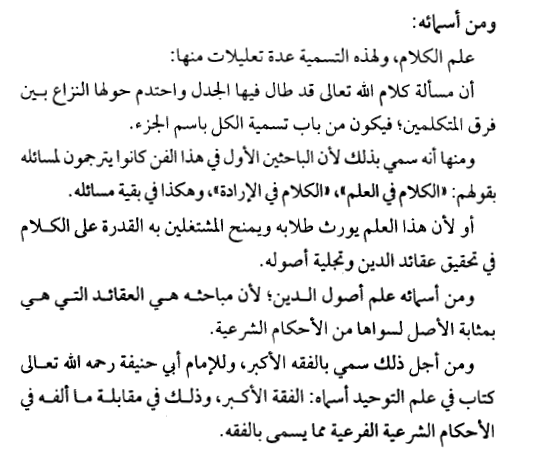 ومن أسمائه:

علم الكلام، ولهذه التسمية عدة تعليلات منها:

أن مسألة كلام الله تعالى قد طال فيها الجدل واحتدم حولها النزاع بين فرق المتكلمين؛ فيكون من باب تسمية الكل باسم الجزء.

ومنها أنه سمي بذلك لأن الباحثين الأول في هذا الفن كانوا يترجمون لمسائله بقولهم: «الكلام في العلم»، «الكلام في الإرادة»، وهكذا في بقية مسائله.

أو لأن هذا العلم يورث طلابه ويمنح المشتغلين به القدرة على الكلام في تحقيق عقائد الدين وتجلية أصوله.

ومن أسمائه علم أصول الدين؛ لأن مباحثه هي العقائد التي هي بمثابة الأصل لسواها من الأحكام الشرعية.

ومن أجل ذلك سمي بالفقه الأكبر، وللإمام أبي حنيفة رحمه الله تعالى كتاب في علم التوحيد أسماه: الفقة الأكبر، وذلك في مقابلة ما ألفه في الأحكام الشرعية الفرعية مما يسمى بالفقه.